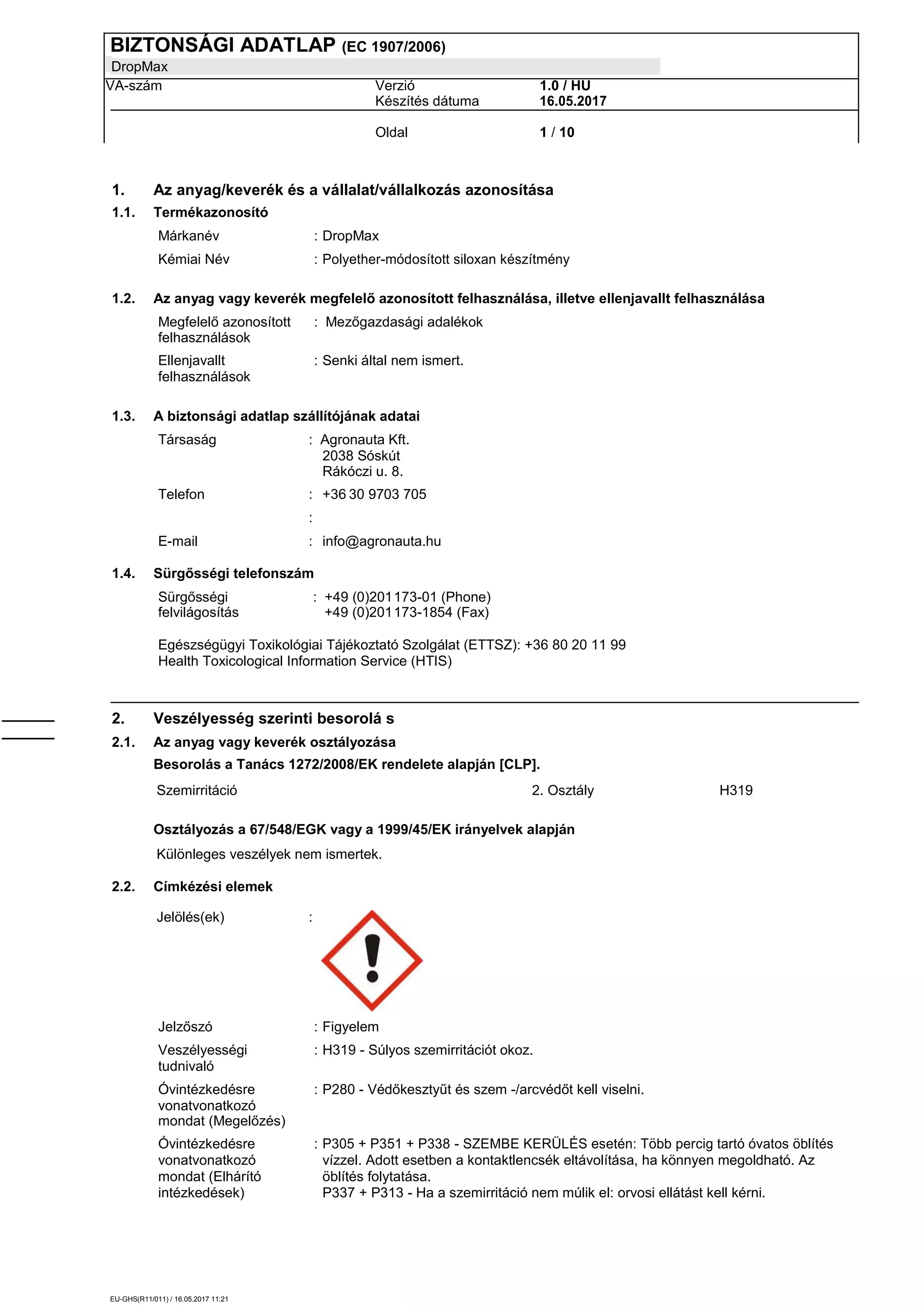 BIZTONSÁGI ADATLAP (EC 1907/2006)
DropMax

VA-szám

Verzió 1.0 / HU
Készítés dátuma 16.05.2017

Oldal 1 / 10

1. Az anyag/keverék és a vállalat/vállalkozás azonosítása

1.1. Termékazonosító

Márkanév : DropMax

Kémiai Név : Polyether-módosított siloxan készítmény

1.2. Az anyag vagy keverék megfelelő azonosított felhasználása, illetve ellenjavallt felhasználása

Megfelelő azonosított felhasználások : Mezőgazdasági adalékok

Ellenjavallt felhasználások : Senki által nem ismert.

1.3. A biztonsági adatlap szállítójának adatai

Társaság : Agronauta Kft.
2038 Sóskút
Rákóczi u. 8.

Telefon : +36 30 9703 705

:

E-mail : info@agronauta.hu

1.4. Sürgősségi telefonszám

Sürgősségi felvilágosítás : +49 (0)201173-01 (Phone)
+49 (0)201173-1854 (Fax)

Egészségügyi Toxikológiai Tájékoztató Szolgálat (ETTSZ): +36 80 20 11 99
Health Toxicological Information Service (HTIS)

2. Veszélyesség szerinti besorolá s

2.1. Az anyag vagy keverék osztályozása

Besorolás a Tanács 1272/2008/EK rendelete alapján [CLP].

Szemirritáció 2. Osztály H319

Osztályozás a 67/548/EGK vagy a 1999/45/EK irányelvek alapján

Különleges veszélyek nem ismertek.

2.2. Címkézési elemek

Jelölés(ek) :

Jelzőszó : Figyelem

Veszélyességi tudnivaló : H319 - Súlyos szemirritációt okoz.

Óvintézkedésre vonatvonatkozó mondat (Megelőzés) : P280 - Védőkesztyűt és szem -/arcvédőt kell viselni.

Óvintézkedésre vonatvonatkozó mondat (Elhárító intézkedések) : P305 + P351 + P338 - SZEMBE KERÜLÉS esetén: Több percig tartó óvatos öblítés vízzel. Adott esetben a kontaktlencsék eltávolítása, ha könnyen megoldható. Az öblítés folytatása.
P337 + P313 - Ha a szemirritáció nem múlik el: orvosi ellátást kell kérni.

EU-GHS(R11/011) / 16.05.2017 11:21